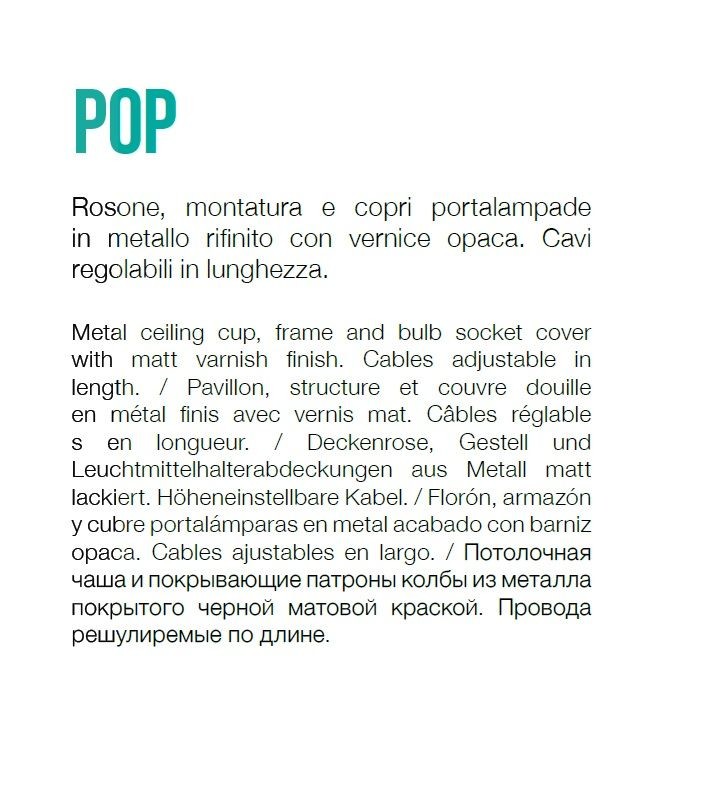 POP

Rosone, montatura e copri portalampade in metallo rifinito con vernice opaca. Cavi regolabili in lunghezza.

Metal ceiling cup, frame and bulb socket cover with matt varnish finish. Cables adjustable in length. / Pavillon, structure et couvre douille en métal finis avec vernis mat. Câbles réglable s en longueur. / Deckenrose, Gestell und Leuchtmittelhalterabdeckungen aus Metall matt lackiert. Höheneinstellbare Kabel. / Florón, armazón y cubre portalámparas en metal acabado con barniz opaca. Cables ajustables en largo. / Потолочная чаша и покрывающие патроны колбы из металла покрытого черной матовой краской. Провода решулиремые по длине.